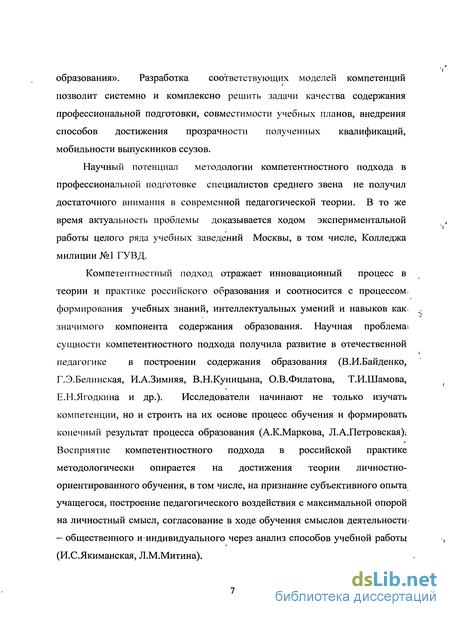 образования». Разработка соответствующих моделей компетенций позволит системно и комплексно решить задачи качества содержания профессиональной подготовки, совместимости учебных планов, внедрения способов достижения прозрачности полученных квалификаций, мобильности выпускников ссузов.

Научный потенциал методологии компетентностного подхода в профессиональной подготовке специалистов среднего звена не получил достаточного внимания в современной педагогической теории. В то же время актуальность проблемы доказывается ходом экспериментальной работы целого ряда учебных заведений Москвы, в том числе, Колледжа милиции №1 ГУВД.

Компетентностный подход отражает инновационный процесс в теории и практике российского образования и соотносится с процессом формирования учебных знаний, интеллектуальных умений и навыков как значимого компонента содержания образования. Научная проблема сущности компетентностного подхода получила развитие в отечественной педагогике в построении содержания образования (В.И.Байденко, Г.Э.Белинская, И.А.Зимняя, В.Н.Куницына, О.В.Филатова, Т.И.Шамова, Е.Н.Ягодкина и др.). Исследователи начинают не только изучать компетенции, но и строить на их основе процесс обучения и формировать конечный результат процесса образования (А.К.Маркова, Л.А.Петровская). Восприятие компетентностного подхода в российской практике методологически опирается на достижения теории личностно-ориентированного обучения, в том числе, на признание субъективного опыта учащегося, построение педагогического воздействия с максимальной опорой на личностный смысл, согласование в ходе обучения смыслов деятельности – общественного и индивидуального через анализ способов учебной работы (И.С.Якиманская, Л.М.Митина).

7

dsLib.net
библиотека диссертаций